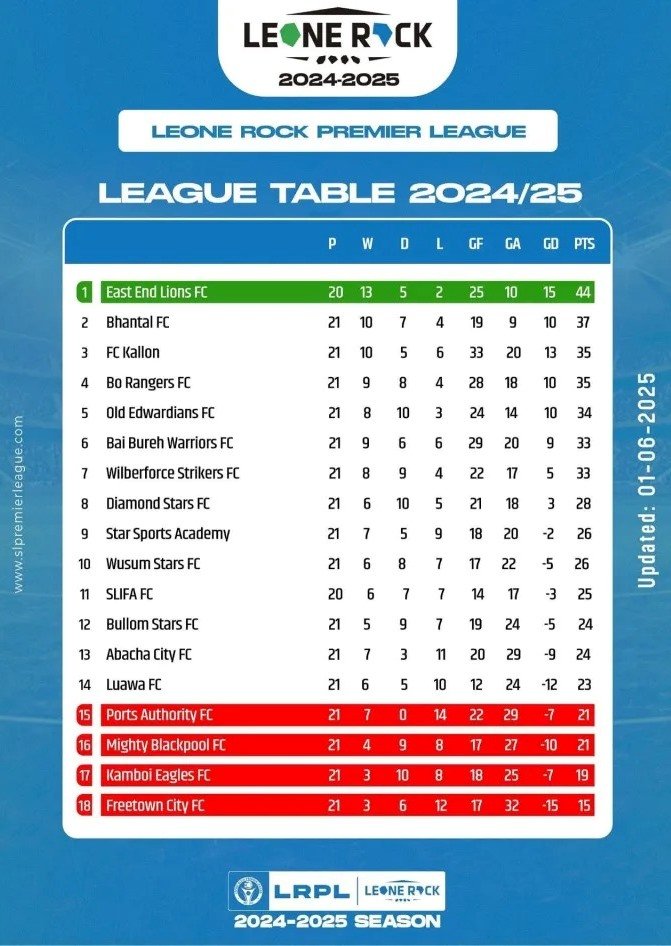 LEONE ROCK
2024-2025

LEONE ROCK PREMIER LEAGUE

LEAGUE TABLE 2024/25

| | | P | W | D | L | GF | GA | GD | PTS |
|---|---|---|---|---|---|---|---|---|---|
| 1 | East End Lions FC | 20 | 13 | 5 | 2 | 25 | 10 | 15 | 44 |
| 2 | Bhantal FC | 21 | 10 | 7 | 4 | 19 | 9 | 10 | 37 |
| 3 | FC Kallon | 21 | 10 | 5 | 6 | 33 | 20 | 13 | 35 |
| 4 | Bo Rangers FC | 21 | 9 | 8 | 4 | 28 | 18 | 10 | 35 |
| 5 | Old Edwardians FC | 21 | 8 | 10 | 3 | 24 | 14 | 10 | 34 |
| 6 | Bai Bureh Warriors FC | 21 | 9 | 6 | 6 | 29 | 20 | 9 | 33 |
| 7 | Wilberforce Strikers FC | 21 | 8 | 9 | 4 | 22 | 17 | 5 | 33 |
| 8 | Diamond Stars FC | 21 | 6 | 10 | 5 | 21 | 18 | 3 | 28 |
| 9 | Star Sports Academy | 21 | 7 | 5 | 9 | 18 | 20 | -2 | 26 |
| 10 | Wusum Stars FC | 21 | 6 | 8 | 7 | 17 | 22 | -5 | 26 |
| 11 | SLIFA FC | 20 | 6 | 7 | 7 | 14 | 17 | -3 | 25 |
| 12 | Bullom Stars FC | 21 | 5 | 9 | 7 | 19 | 24 | -5 | 24 |
| 13 | Abacha City FC | 21 | 7 | 3 | 11 | 20 | 29 | -9 | 24 |
| 14 | Luawa FC | 21 | 6 | 5 | 10 | 12 | 24 | -12 | 23 |
| 15 | Ports Authority FC | 21 | 7 | 0 | 14 | 22 | 29 | -7 | 21 |
| 16 | Mighty Blackpool FC | 21 | 4 | 9 | 8 | 17 | 27 | -10 | 21 |
| 17 | Kamboi Eagles FC | 21 | 3 | 10 | 8 | 18 | 25 | -7 | 19 |
| 18 | Freetown City FC | 21 | 3 | 6 | 12 | 17 | 32 | -15 | 15 |

www.slpremierleague.com

Updated: 01-06-2025

LRPL | LEONE ROCK
2024-2025 SEASON